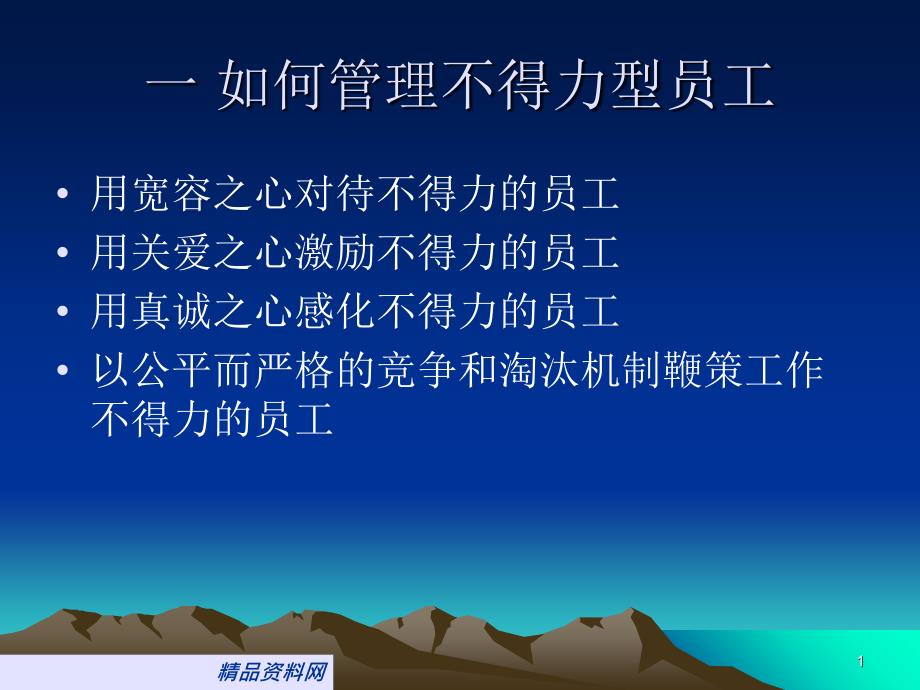 一 如何管理不得力型员工

• 用宽容之心对待不得力的员工
• 用关爱之心激励不得力的员工
• 用真诚之心感化不得力的员工
• 以公平而严格的竞争和淘汰机制鞭策工作不得力的员工

精品资料网

1